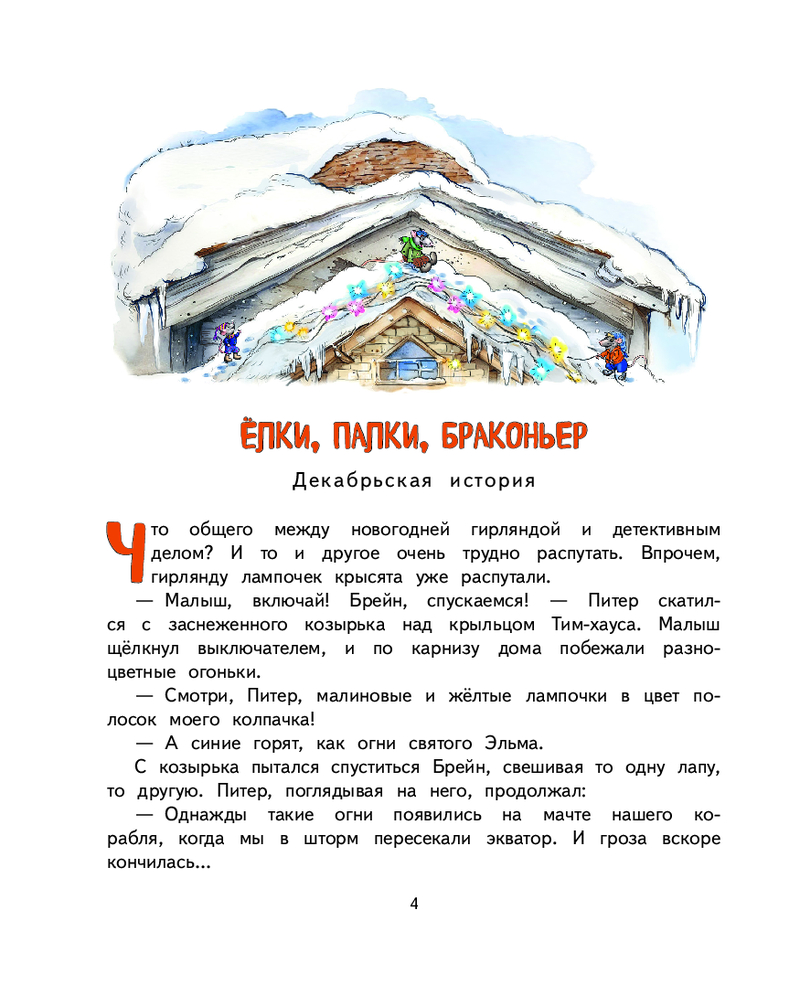 ЁЛКИ, ПАЛКИ, БРАКОНЬЕР

Декабрьская история

Что общего между новогодней гирляндой и детективным делом? И то и другое очень трудно распутать. Впрочем, гирлянду лампочек крысята уже распутали.

— Малыш, включай! Брейн, спускаемся! — Питер скатился с заснеженного козырька над крыльцом Тим-хауса. Малыш щёлкнул выключателем, и по карнизу дома побежали разноцветные огоньки.

— Смотри, Питер, малиновые и жёлтые лампочки в цвет полосок моего колпачка!

— А синие горят, как огни святого Эльма.

С козырька пытался спуститься Брейн, свешивая то одну лапу, то другую. Питер, поглядывая на него, продолжал:

— Однажды такие огни появились на мачте нашего корабля, когда мы в шторм пересекали экватор. И гроза вскоре кончилась...

4